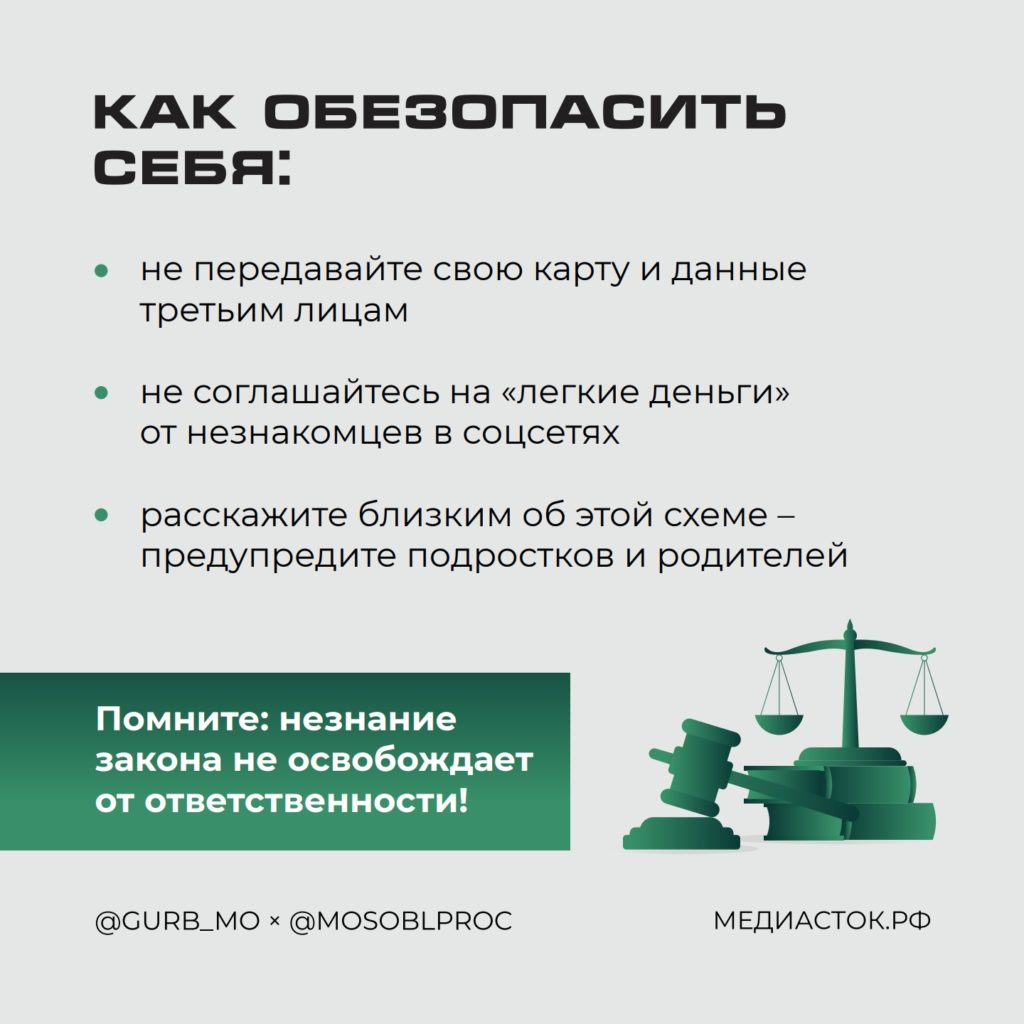 КАК ОБЕЗОПАСИТЬ СЕБЯ:

• не передавайте свою карту и данные третьим лицам

• не соглашайтесь на «легкие деньги» от незнакомцев в соцсетях

• расскажите близким об этой схеме – предупредите подростков и родителей

Помните: незнание закона не освобождает от ответственности!

@GURB_MO × @MOSOBLPROC

МЕДИАСТОК.РФ